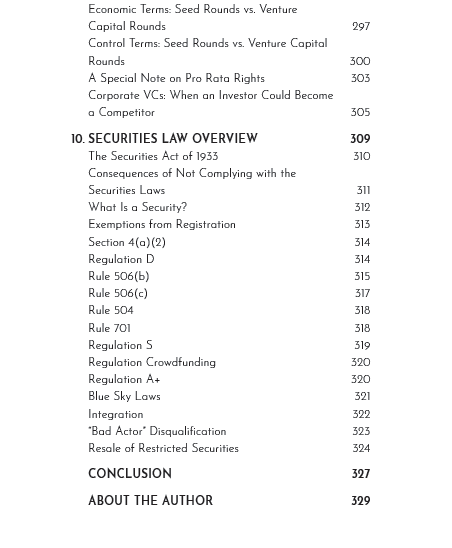 Economic Terms: Seed Rounds vs. Venture Capital Rounds 297
Control Terms: Seed Rounds vs. Venture Capital Rounds 300
A Special Note on Pro Rata Rights 303
Corporate VCs: When an Investor Could Become a Competitor 305

10. SECURITIES LAW OVERVIEW 309
The Securities Act of 1933 310
Consequences of Not Complying with the Securities Laws 311
What Is a Security? 312
Exemptions from Registration 313
Section 4(a)(2) 314
Regulation D 314
Rule 506(b) 315
Rule 506(c) 317
Rule 504 318
Rule 701 318
Regulation S 319
Regulation Crowdfunding 320
Regulation A+ 320
Blue Sky Laws 321
Integration 322
"Bad Actor" Disqualification 323
Resale of Restricted Securities 324

CONCLUSION 327

ABOUT THE AUTHOR 329